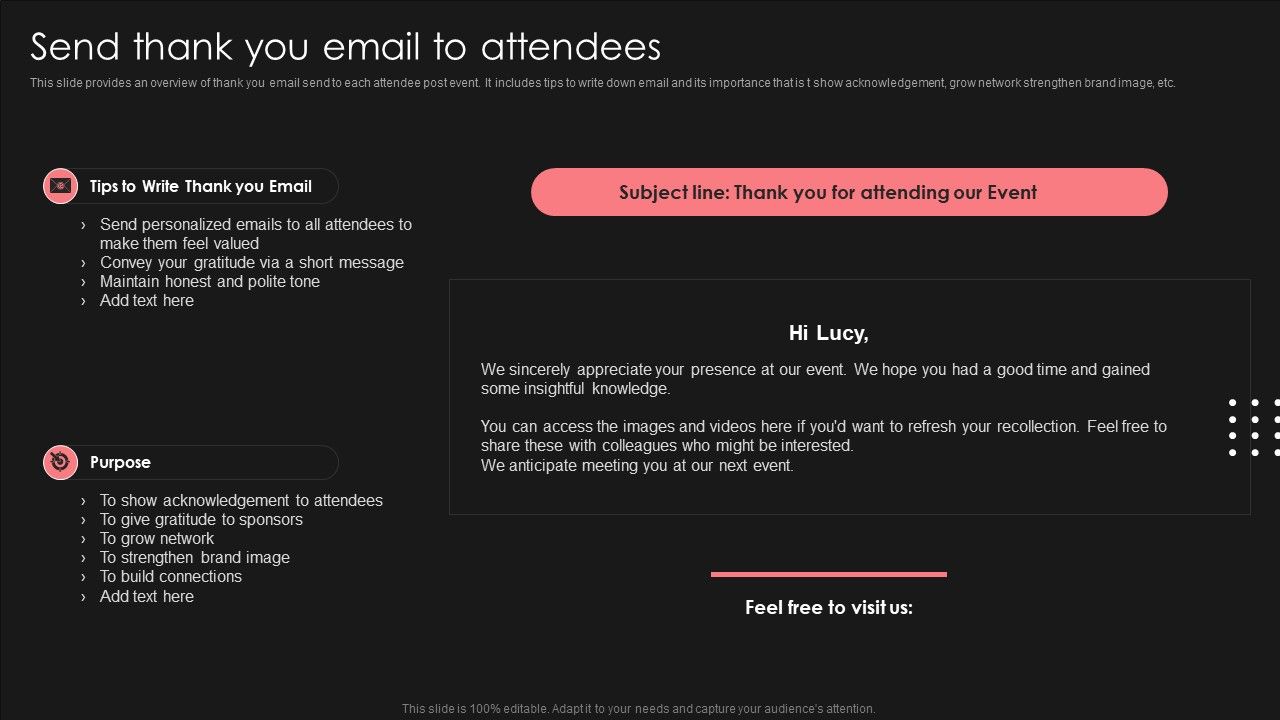 Send thank you email to attendees

This slide provides an overview of thank you email send to each attendee post event. It includes tips to write down email and its importance that is t show acknowledgement, grow network strengthen brand image, etc.

Tips to Write Thank you Email

› Send personalized emails to all attendees to make them feel valued
› Convey your gratitude via a short message
› Maintain honest and polite tone
› Add text here

Purpose

› To show acknowledgement to attendees
› To give gratitude to sponsors
› To grow network
› To strengthen brand image
› To build connections
› Add text here

Subject line: Thank you for attending our Event

Hi Lucy,

We sincerely appreciate your presence at our event. We hope you had a good time and gained some insightful knowledge.

You can access the images and videos here if you'd want to refresh your recollection. Feel free to share these with colleagues who might be interested.
We anticipate meeting you at our next event.

Feel free to visit us:

This slide is 100% editable. Adapt it to your needs and capture your audience's attention.